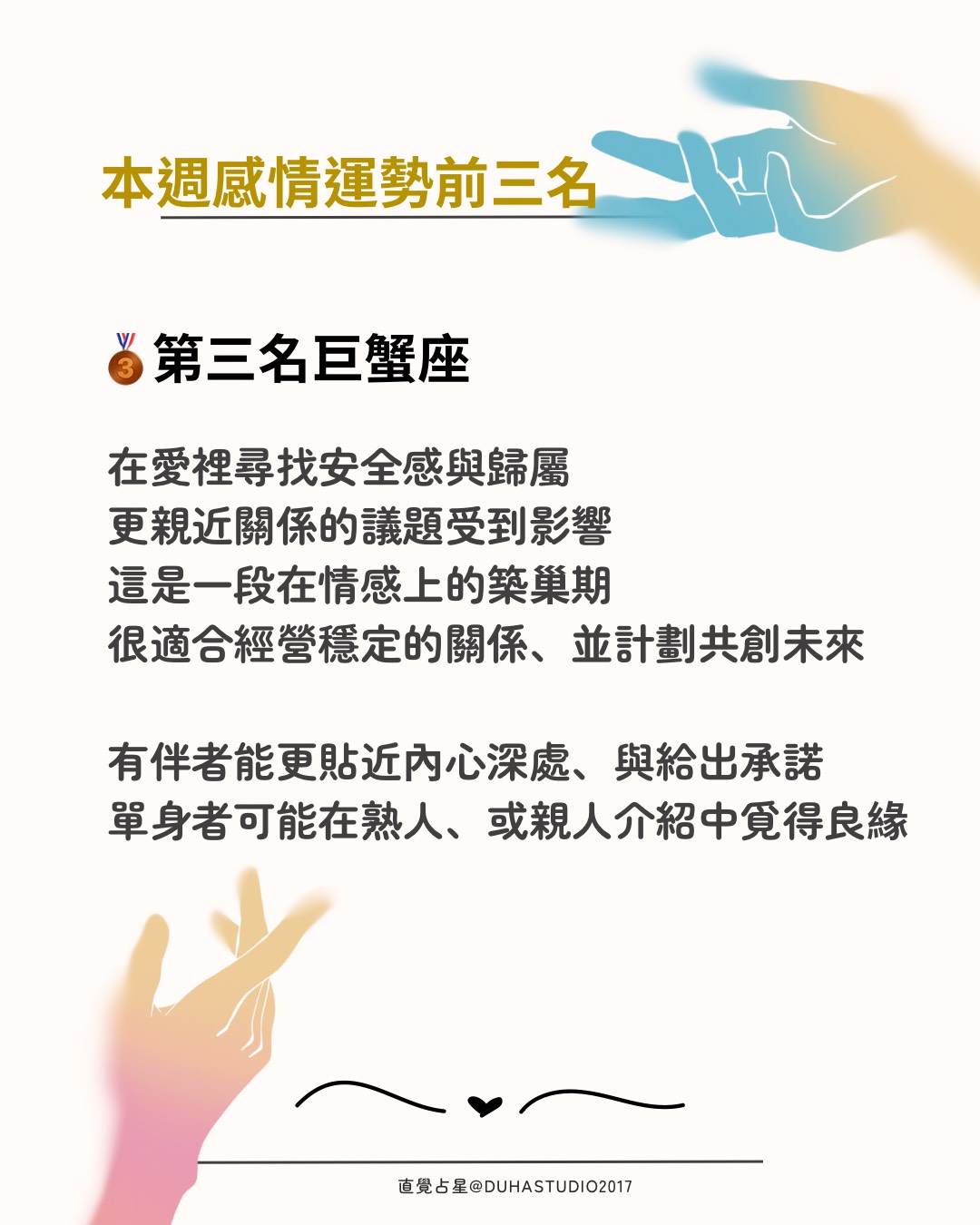 本週感情運勢前三名

第三名巨蟹座

在愛裡尋找安全感與歸屬
更親近關係的議題受到影響
這是一段在情感上的築巢期
很適合經營穩定的關係、並計劃共創未來

有伴者能更貼近內心深處、與給出承諾
單身者可能在熟人、或親人介紹中覓得良緣

直覺占星@DUHASTUDIO2017